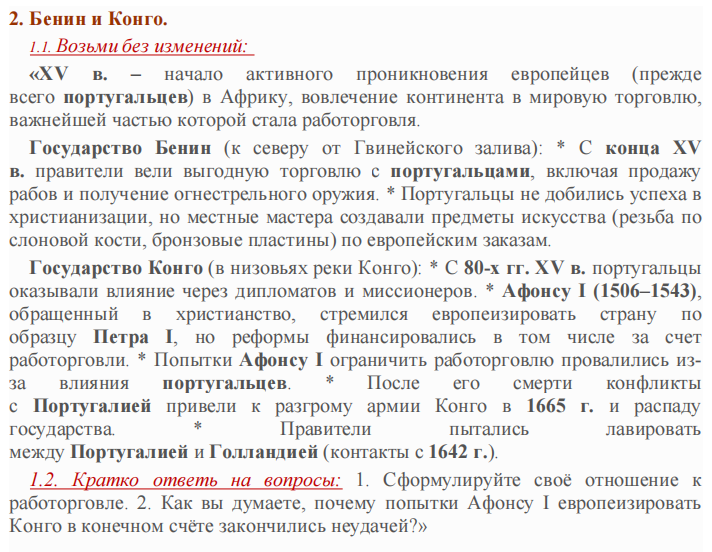 2. Бенин и Конго.

1.1. Возьми без изменений:

«XV в. – начало активного проникновения европейцев (прежде всего португальцев) в Африку, вовлечение континента в мировую торговлю, важнейшей частью которой стала работорговля.

Государство Бенин (к северу от Гвинейского залива): * С конца XV в. правители вели выгодную торговлю с португальцами, включая продажу рабов и получение огнестрельного оружия. * Португальцы не добились успеха в христианизации, но местные мастера создавали предметы искусства (резьба по слоновой кости, бронзовые пластины) по европейским заказам.

Государство Конго (в низовьях реки Конго): * С 80-х гг. XV в. португальцы оказывали влияние через дипломатов и миссионеров. * Афонсу I (1506–1543), обращенный в христианство, стремился европеизировать страну по образцу Петра I, но реформы финансировались в том числе за счет работорговли. * Попытки Афонсу I ограничить работорговлю провалились из-за влияния португальцев. * После его смерти конфликты с Португалией привели к разгрому армии Конго в 1665 г. и распаду государства. * Правители пытались лавировать между Португалией и Голландией (контакты с 1642 г.).

1.2. Кратко ответь на вопросы: 1. Сформулируйте своё отношение к работорговле. 2. Как вы думаете, почему попытки Афонсу I европеизировать Конго в конечном счёте закончились неудачей?»